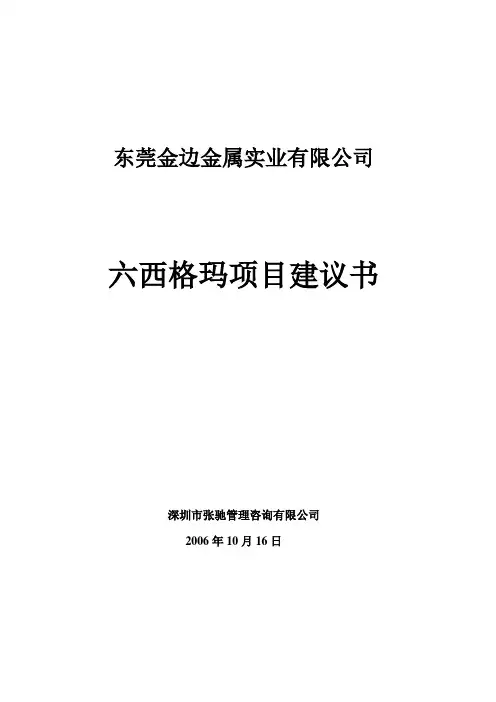 东莞金边金属实业有限公司

六西格玛项目建议书

深圳市张驰管理咨询有限公司

2006年10月16日